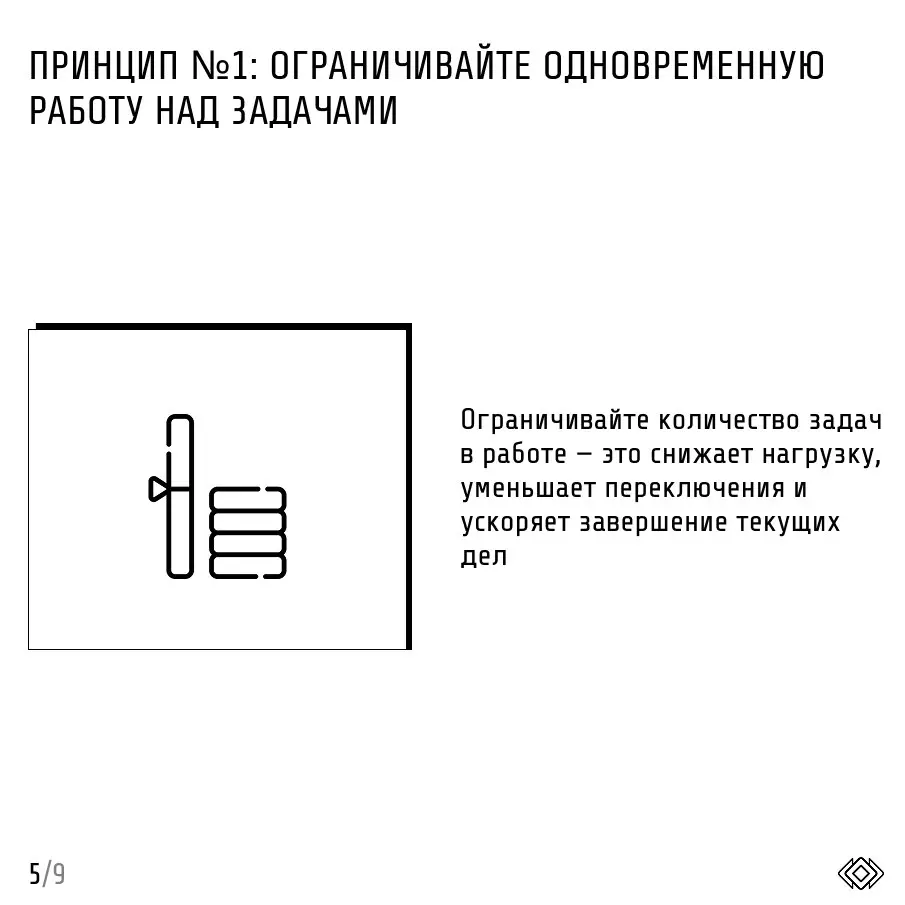 ПРИНЦИП №1: ОГРАНИЧИВАЙТЕ ОДНОВРЕМЕННУЮ РАБОТУ НАД ЗАДАЧАМИ

Ограничивайте количество задач в работе — это снижает нагрузку, уменьшает переключения и ускоряет завершение текущих дел

5/9